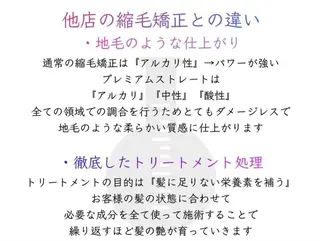 他店の縮毛矯正との違い

・地毛のような仕上がり

通常の縮毛矯正は『アルカリ性』→パワーが強い
プレミアムストレートは
『アルカリ』『中性』『酸性』
全ての領域での調合を行うためとてもダメージレスで
地毛のような柔らかい質感に仕上がります

・徹底したトリートメント処理

トリートメントの目的は『髪に足りない栄養素を補う』
お客様の髪の状態に合わせて
必要な成分を全て使って施術することで
繰り返すほど髪の艶が育っていきます